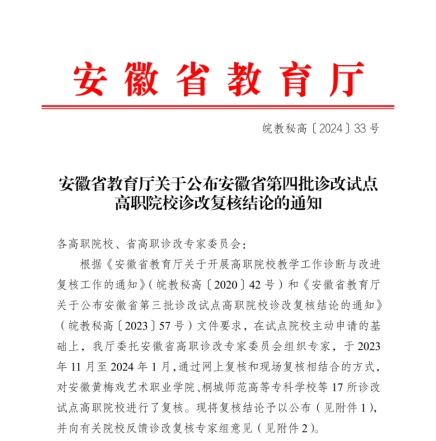 安徽省教育厅

皖教秘高〔2024〕33号

安徽省教育厅关于公布安徽省第四批诊改试点高职院校诊改复核结论的通知

各高职院校、省高职诊改专家委员会：

根据《安徽省教育厅关于开展高职院校教学工作诊断与改进复核工作的通知》（皖教秘高〔2020〕42号）和《安徽省教育厅关于公布安徽省第三批诊改试点高职院校诊改复核结论的通知》（皖教秘高〔2023〕57号）文件要求，在试点院校主动申请的基础上，我厅委托安徽省高职诊改专家委员会组织专家，于2023年11月至2024年1月，通过网上复核和现场复核相结合的方式，对安徽黄梅戏艺术职业学院、桐城师范高等专科学校等17所诊改试点高职院校进行了复核。现将复核结论予以公布（见附件1），并向有关院校反馈诊改复核专家组意见（见附件2）。